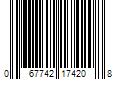 0 67742 17420 8